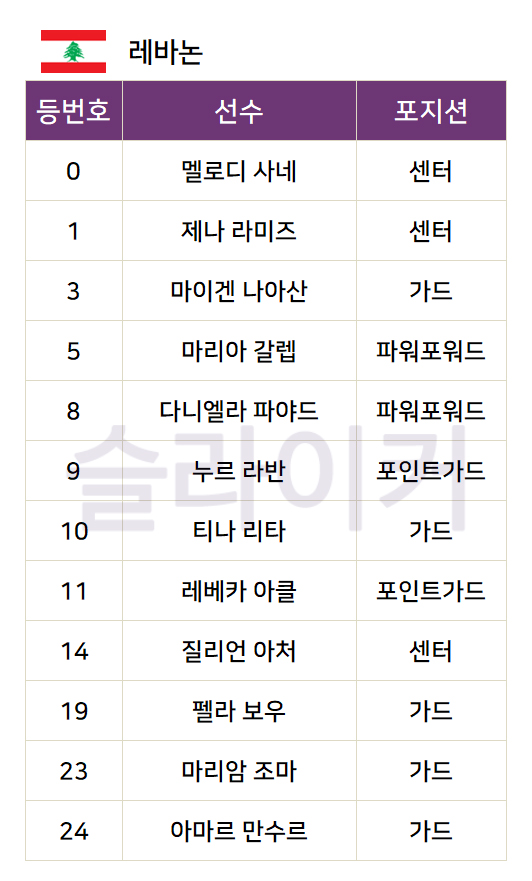 레바논

| 등번호 | 선수 | 포지션 |
|---|---|---|
| 0 | 멜로디 사네 | 센터 |
| 1 | 제나 라미즈 | 센터 |
| 3 | 마이겐 나아산 | 가드 |
| 5 | 마리아 갈렙 | 파워포워드 |
| 8 | 다니엘라 파야드 | 파워포워드 |
| 9 | 누르 라반 | 포인트가드 |
| 10 | 티나 리타 | 가드 |
| 11 | 레베카 아클 | 포인트가드 |
| 14 | 질리언 아처 | 센터 |
| 19 | 펠라 보우 | 가드 |
| 23 | 마리암 조마 | 가드 |
| 24 | 아마르 만수르 | 가드 |

슬리이키